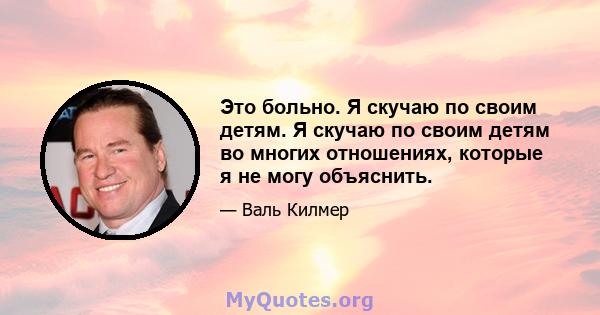 Это больно. Я скучаю по своим детям. Я скучаю по своим детям во многих отношениях, которые я не могу объяснить.

— Валь Килмер

MyQuotes.org